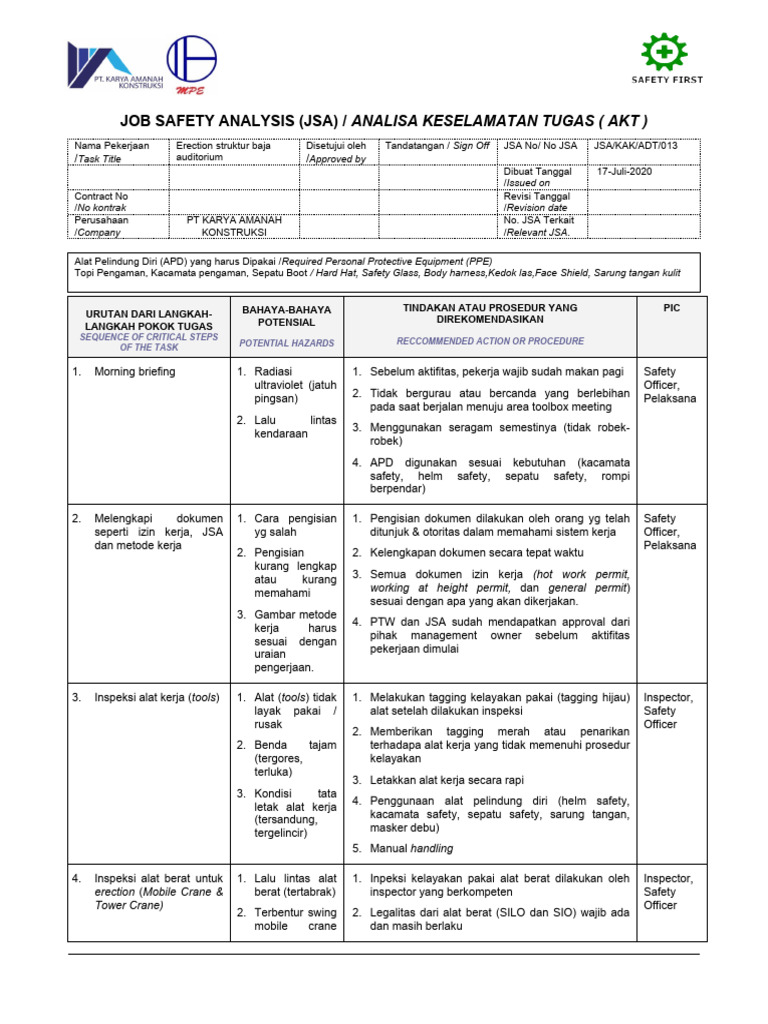 PT. KARYA AMANAH KONSTRUKSI

MPE

SAFETY FIRST

JOB SAFETY ANALYSIS (JSA) / ANALISA KESELAMATAN TUGAS ( AKT )

| Nama Pekerjaan /Task Title | Erection struktur baja auditorium | Disetujui oleh /Approved by | Tandatangan / Sign Off | JSA No/ No JSA | JSA/KAK/ADT/013 |
|---|---|---|---|---|---|
| | | | | Dibuat Tanggal /Issued on | 17-Juli-2020 |
| Contract No /No kontrak | | | | Revisi Tanggal /Revision date | |
| Perusahaan /Company | PT KARYA AMANAH KONSTRUKSI | | | No. JSA Terkait /Relevant JSA. | |

Alat Pelindung Diri (APD) yang harus Dipakai /Required Personal Protective Equipment (PPE)
Topi Pengaman, Kacamata pengaman, Sepatu Boot / Hard Hat, Safety Glass, Body harness,Kedok las,Face Shield, Sarung tangan kulit

| URUTAN DARI LANGKAH-LANGKAH POKOK TUGAS SEQUENCE OF CRITICAL STEPS OF THE TASK | BAHAYA-BAHAYA POTENSIAL POTENTIAL HAZARDS | TINDAKAN ATAU PROSEDUR YANG DIREKOMENDASIKAN RECCOMMENDED ACTION OR PROCEDURE | PIC |
|---|---|---|---|
| 1. Morning briefing | 1. Radiasi ultraviolet (jatuh pingsan) 2. Lalu lintas kendaraan | 1. Sebelum aktifitas, pekerja wajib sudah makan pagi 2. Tidak bergurau atau bercanda yang berlebihan pada saat berjalan menuju area toolbox meeting 3. Menggunakan seragam semestinya (tidak robek-robek) 4. APD digunakan sesuai kebutuhan (kacamata safety, helm safety, sepatu safety, rompi berpendar) | Safety Officer, Pelaksana |
| 2. Melengkapi dokumen seperti izin kerja, JSA dan metode kerja | 1. Cara pengisian yg salah 2. Pengisian kurang lengkap atau kurang memahami 3. Gambar metode kerja harus sesuai dengan uraian pengerjaan. | 1. Pengisian dokumen dilakukan oleh orang yg telah ditunjuk & otoritas dalam memahami sistem kerja 2. Kelengkapan dokumen secara tepat waktu 3. Semua dokumen izin kerja (hot work permit, working at height permit, dan general permit) sesuai dengan apa yang akan dikerjakan. 4. PTW dan JSA sudah mendapatkan approval dari pihak management owner sebelum aktifitas pekerjaan dimulai | Safety Officer, Pelaksana |
| 3. Inspeksi alat kerja (tools) | 1. Alat (tools) tidak layak pakai / rusak 2. Benda tajam (tergores, terluka) 3. Kondisi tata letak alat kerja (tersandung, tergelincir) | 1. Melakukan tagging kelayakan pakai (tagging hijau) alat setelah dilakukan inspeksi 2. Memberikan tagging merah atau penarikan terhadapa alat kerja yang tidak memenuhi prosedur kelayakan 3. Letakkan alat kerja secara rapi 4. Penggunaan alat pelindung diri (helm safety, kacamata safety, sepatu safety, sarung tangan, masker debu) 5. Manual handling | Inspector, Safety Officer |
| 4. Inspeksi alat berat untuk erection (Mobile Crane & Tower Crane) | 1. Lalu lintas alat berat (tertabrak) 2. Terbentur swing mobile crane | 1. Inpeksi kelayakan pakai alat berat dilakukan oleh inspector yang berkompeten 2. Legalitas dari alat berat (SILO dan SIO) wajib ada dan masih berlaku | Inspector, Safety Officer |